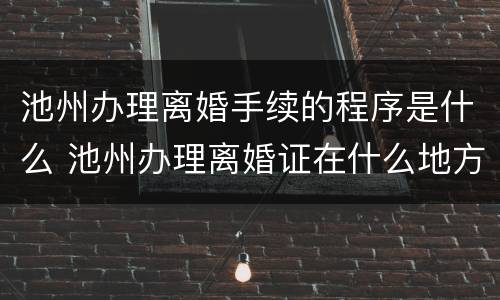 池州办理离婚手续的程序是什么 池州办理离婚证在什么地方